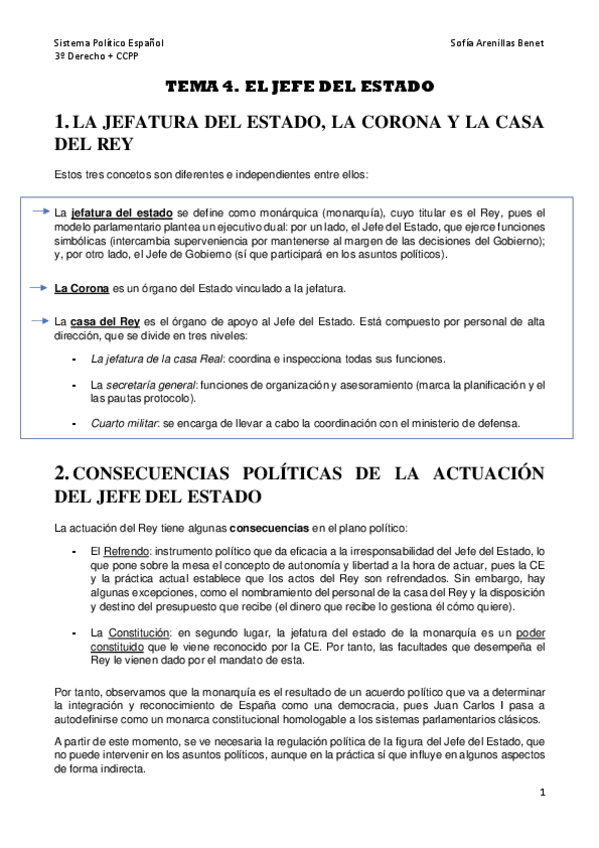 Sistema Político Español
3º Derecho + CCPP

Sofía Arenillas Benet

TEMA 4. EL JEFE DEL ESTADO

1. LA JEFATURA DEL ESTADO, LA CORONA Y LA CASA DEL REY

Estos tres concetos son diferentes e independientes entre ellos:

La jefatura del estado se define como monárquica (monarquía), cuyo titular es el Rey, pues el modelo parlamentario plantea un ejecutivo dual: por un lado, el Jefe del Estado, que ejerce funciones simbólicas (intercambia superveniencia por mantenerse al margen de las decisiones del Gobierno); y, por otro lado, el Jefe de Gobierno (sí que participará en los asuntos políticos).

La Corona es un órgano del Estado vinculado a la jefatura.

La casa del Rey es el órgano de apoyo al Jefe del Estado. Está compuesto por personal de alta dirección, que se divide en tres niveles:

- La jefatura de la casa Real: coordina e inspecciona todas sus funciones.
- La secretaría general: funciones de organización y asesoramiento (marca la planificación y el las pautas protocolo).
- Cuarto militar: se encarga de llevar a cabo la coordinación con el ministerio de defensa.

2. CONSECUENCIAS POLÍTICAS DE LA ACTUACIÓN DEL JEFE DEL ESTADO

La actuación del Rey tiene algunas consecuencias en el plano político:

- El Refrendo: instrumento político que da eficacia a la irresponsabilidad del Jefe del Estado, lo que pone sobre la mesa el concepto de autonomía y libertad a la hora de actuar, pues la CE y la práctica actual establece que los actos del Rey son refrendados. Sin embargo, hay algunas excepciones, como el nombramiento del personal de la casa del Rey y la disposición y destino del presupuesto que recibe (el dinero que recibe lo gestiona él cómo quiere).
- La Constitución: en segundo lugar, la jefatura del estado de la monarquía es un poder constituido que le viene reconocido por la CE. Por tanto, las facultades que desempeña el Rey le vienen dado por el mandato de esta.

Por tanto, observamos que la monarquía es el resultado de un acuerdo político que va a determinar la integración y reconocimiento de España como una democracia, pues Juan Carlos I pasa a autodefinirse como un monarca constitucional homologable a los sistemas parlamentarios clásicos.

A partir de este momento, se ve necesaria la regulación política de la figura del Jefe del Estado, que no puede intervenir en los asuntos políticos, aunque en la práctica sí que influye en algunos aspectos de forma indirecta.

1